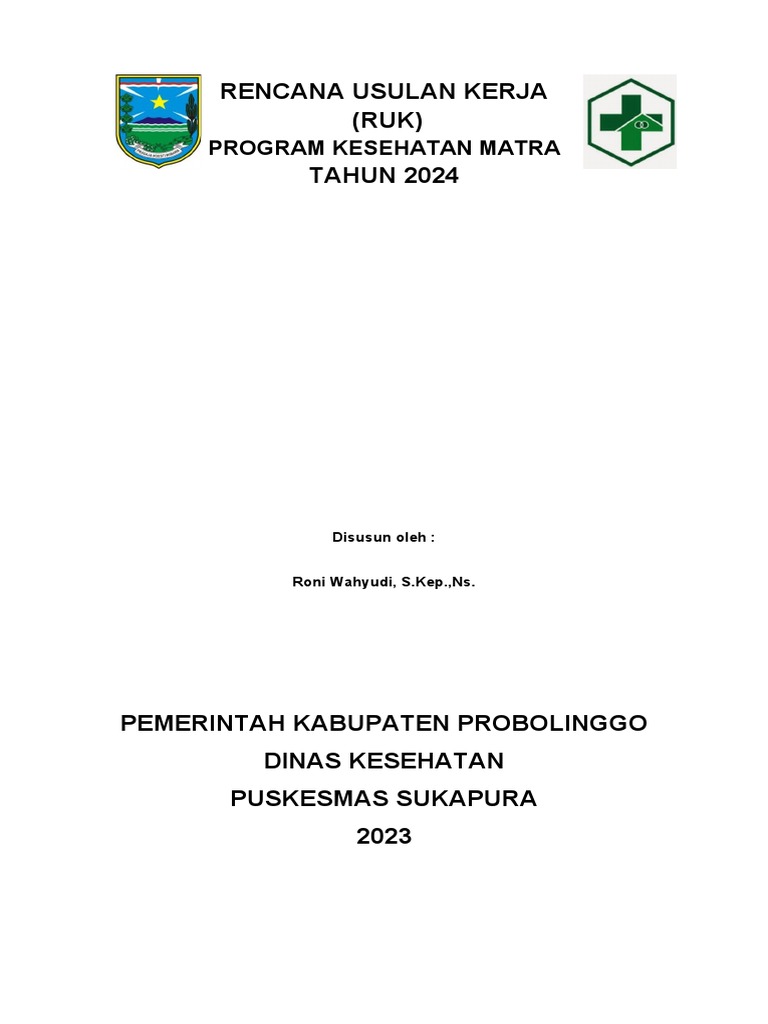 RENCANA USULAN KERJA
(RUK)
PROGRAM KESEHATAN MATRA
TAHUN 2024

Disusun oleh :

Roni Wahyudi, S.Kep.,Ns.

PEMERINTAH KABUPATEN PROBOLINGGO
DINAS KESEHATAN
PUSKESMAS SUKAPURA
2023